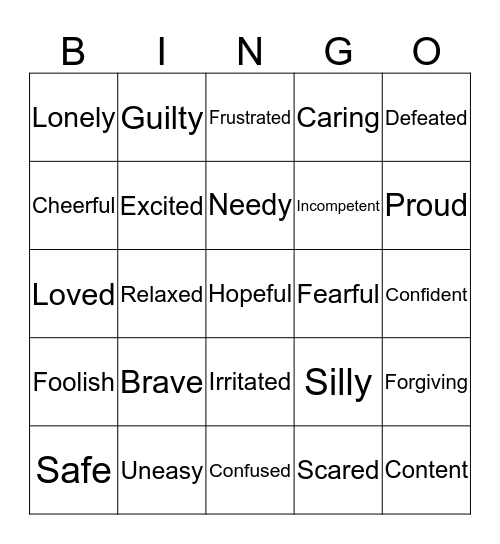 | B | I | N | G | O |
|---|---|---|---|---|
| Lonely | Guilty | Frustrated | Caring | Defeated |
| Cheerful | Excited | Needy | Incompetent | Proud |
| Loved | Relaxed | Hopeful | Fearful | Confident |
| Foolish | Brave | Irritated | Silly | Forgiving |
| Safe | Uneasy | Confused | Scared | Content |